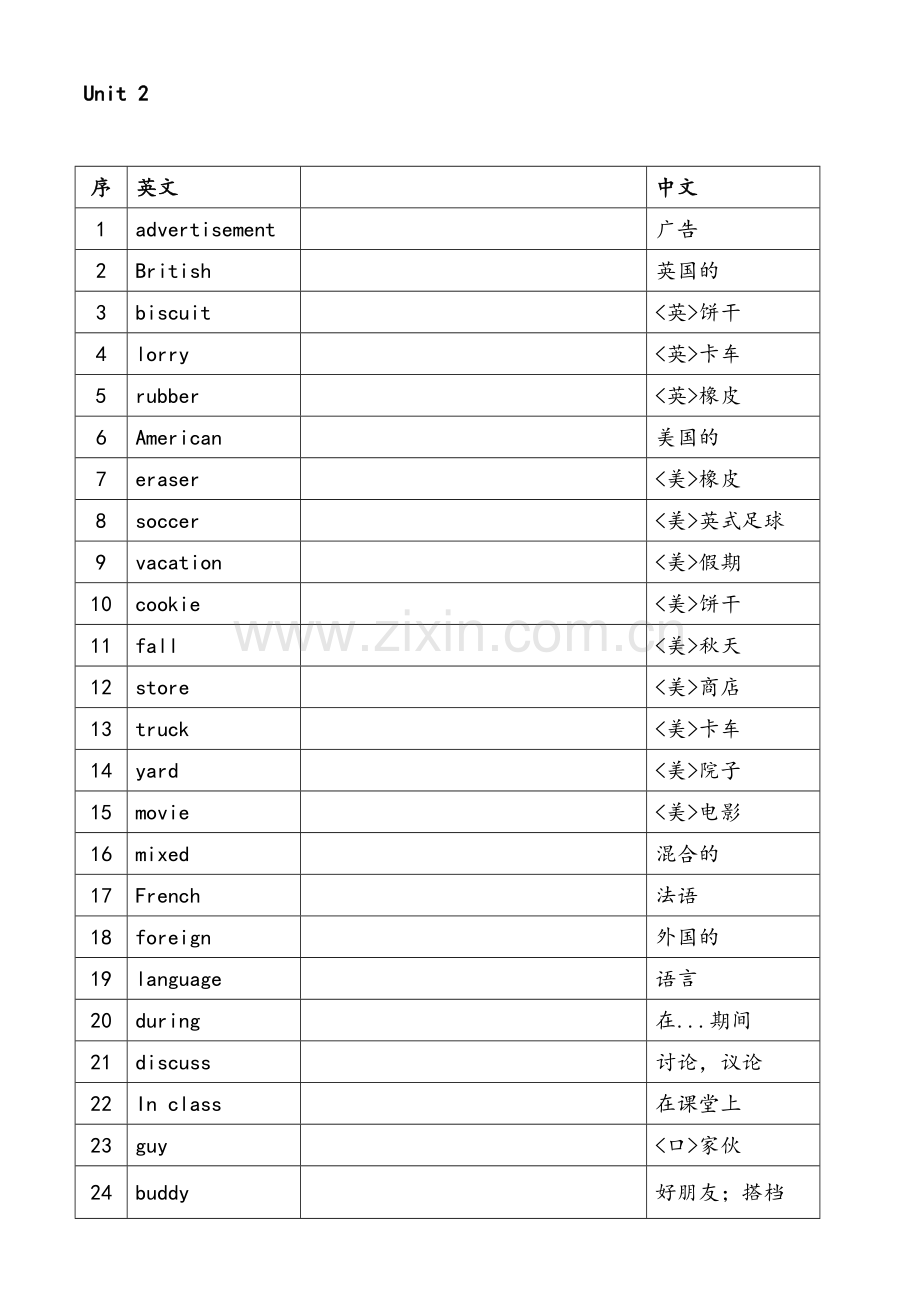 Unit 2

| 序 | 英文 |  | 中文 |
|---|---|---|---|
| 1 | advertisement |  | 广告 |
| 2 | British |  | 英国的 |
| 3 | biscuit |  | <英>饼干 |
| 4 | lorry |  | <英>卡车 |
| 5 | rubber |  | <英>橡皮 |
| 6 | American |  | 美国的 |
| 7 | eraser |  | <美>橡皮 |
| 8 | soccer |  | <美>英式足球 |
| 9 | vacation |  | <美>假期 |
| 10 | cookie |  | <美>饼干 |
| 11 | fall |  | <美>秋天 |
| 12 | store |  | <美>商店 |
| 13 | truck |  | <美>卡车 |
| 14 | yard |  | <美>院子 |
| 15 | movie |  | <美>电影 |
| 16 | mixed |  | 混合的 |
| 17 | French |  | 法语 |
| 18 | foreign |  | 外国的 |
| 19 | language |  | 语言 |
| 20 | during |  | 在...期间 |
| 21 | discuss |  | 讨论，议论 |
| 22 | In class |  | 在课堂上 |
| 23 | guy |  | <口>家伙 |
| 24 | buddy |  | 好朋友；搭档 |

www.zixin.com.cn